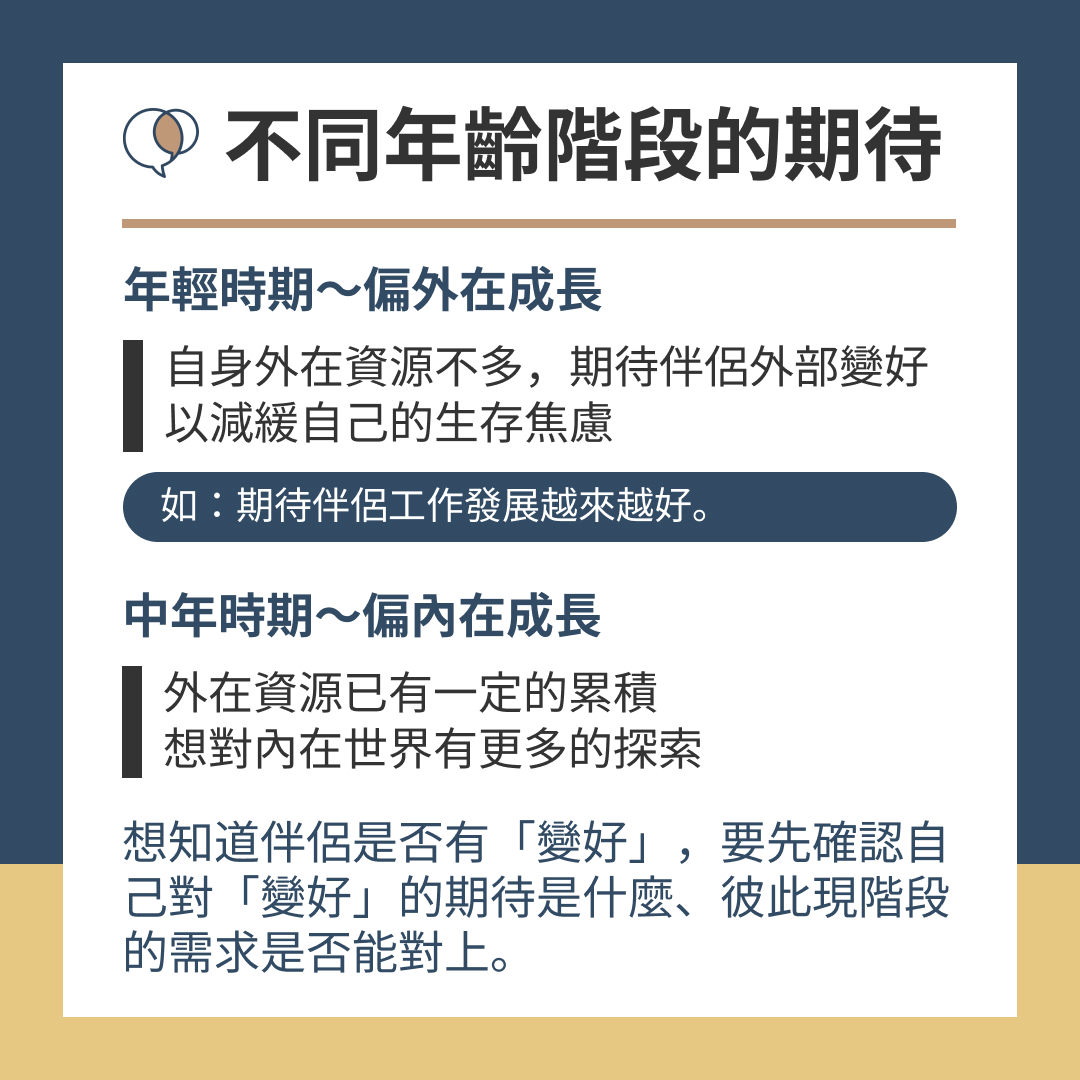 不同年齡階段的期待

年輕時期～偏外在成長

自身外在資源不多，期待伴侶外部變好
以減緩自己的生存焦慮

如：期待伴侶工作發展越來越好。

中年時期～偏內在成長

外在資源已有一定的累積
想對內在世界有更多的探索

想知道伴侶是否有「變好」，要先確認自己對「變好」的期待是什麼、彼此現階段的需求是否能對上。